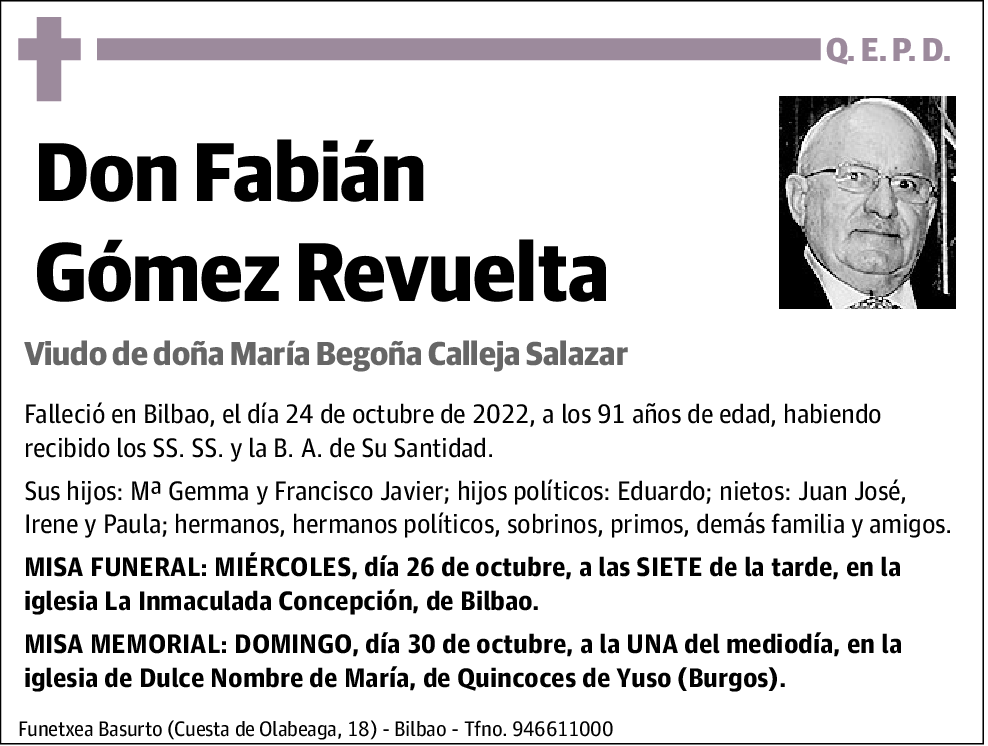 Q. E. P. D.

Don Fabián Gómez Revuelta

Viudo de doña María Begoña Calleja Salazar

Falleció en Bilbao, el día 24 de octubre de 2022, a los 91 años de edad, habiendo recibido los SS. SS. y la B. A. de Su Santidad.

Sus hijos: Mª Gemma y Francisco Javier; hijos políticos: Eduardo; nietos: Juan José, Irene y Paula; hermanos, hermanos políticos, sobrinos, primos, demás familia y amigos.

MISA FUNERAL: MIÉRCOLES, día 26 de octubre, a las SIETE de la tarde, en la iglesia La Inmaculada Concepción, de Bilbao.

MISA MEMORIAL: DOMINGO, día 30 de octubre, a la UNA del mediodía, en la iglesia de Dulce Nombre de María, de Quincoces de Yuso (Burgos).

Funetxea Basurto (Cuesta de Olabeaga, 18) - Bilbao - Tfno. 946611000